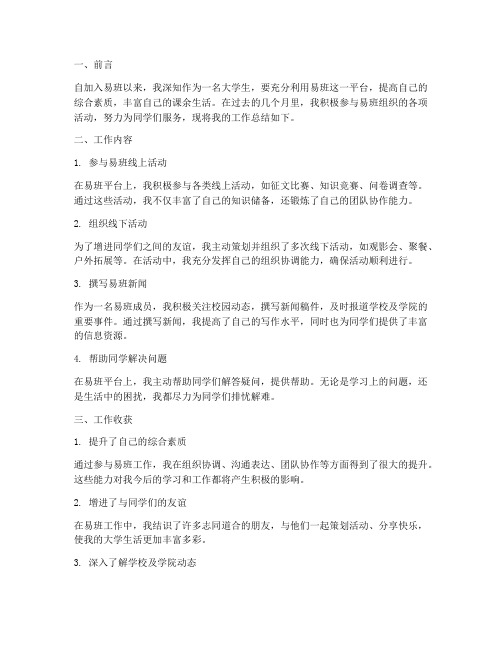 一、前言

自加入易班以来，我深知作为一名大学生，要充分利用易班这一平台，提高自己的综合素质，丰富自己的课余生活。在过去的几个月里，我积极参与易班组织的各项活动，努力为同学们服务，现将我的工作总结如下。

二、工作内容

1. 参与易班线上活动

在易班平台上，我积极参与各类线上活动，如征文比赛、知识竞赛、问卷调查等。通过这些活动，我不仅丰富了自己的知识储备，还锻炼了自己的团队协作能力。

2. 组织线下活动

为了增进同学们之间的友谊，我主动策划并组织了多次线下活动，如观影会、聚餐、户外拓展等。在活动中，我充分发挥自己的组织协调能力，确保活动顺利进行。

3. 撰写易班新闻

作为一名易班成员，我积极关注校园动态，撰写新闻稿件，及时报道学校及学院的重要事件。通过撰写新闻，我提高了自己的写作水平，同时也为同学们提供了丰富的信息资源。

4. 帮助同学解决问题

在易班平台上，我主动帮助同学们解答疑问，提供帮助。无论是学习上的问题，还是生活中的困扰，我都尽力为同学们排忧解难。

三、工作收获

1. 提升了自己的综合素质

通过参与易班工作，我在组织协调、沟通表达、团队协作等方面得到了很大的提升。这些能力对我今后的学习和工作都将产生积极的影响。

2. 增进了与同学们的友谊

在易班工作中，我结识了许多志同道合的朋友，与他们一起策划活动、分享快乐，使我的大学生活更加丰富多彩。

3. 深入了解学校及学院动态